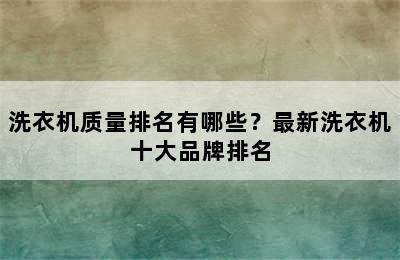 洗衣机质量排名有哪些？最新洗衣机十大品牌排名